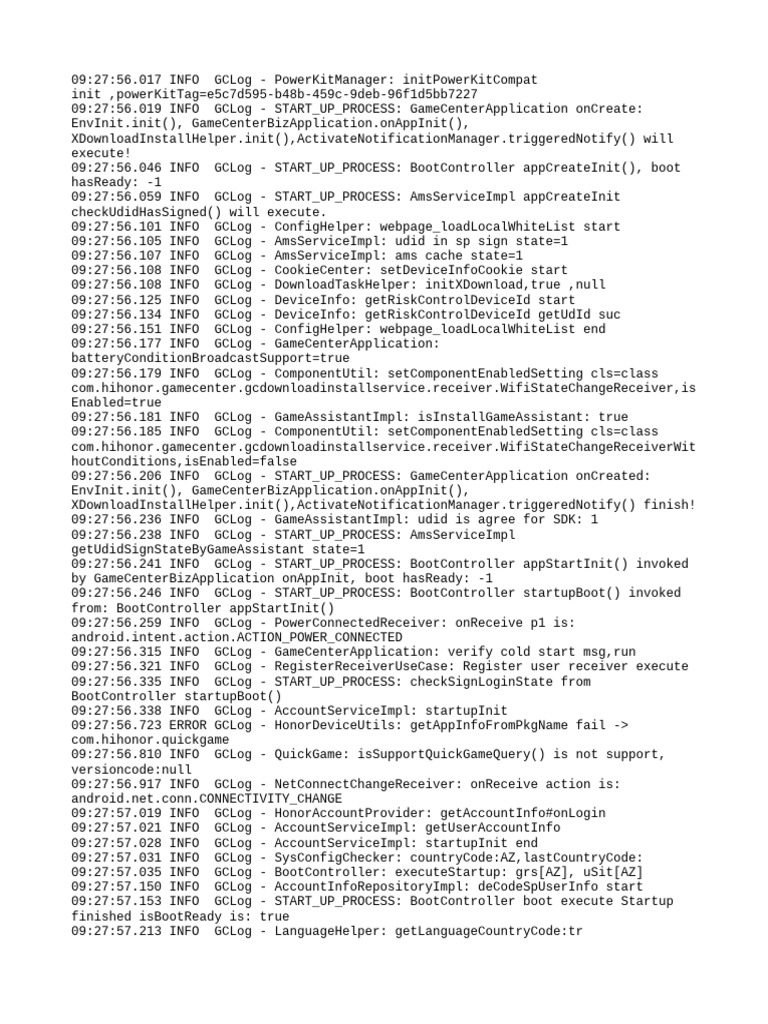 09:27:56.017 INFO  GCLog - PowerKitManager: initPowerKitCompat init ,powerKitTag=e5c7d595-b48b-459c-9deb-96f1d5bb7227
09:27:56.019 INFO  GCLog - START_UP_PROCESS: GameCenterApplication onCreate: EnvInit.init(), GameCenterBizApplication.onAppInit(), XDownloadInstallHelper.init(),ActivateNotificationManager.triggeredNotify() will execute!
09:27:56.046 INFO  GCLog - START_UP_PROCESS: BootController appCreateInit(), boot hasReady: -1
09:27:56.059 INFO  GCLog - START_UP_PROCESS: AmsServiceImpl appCreateInit checkUdidHasSigned() will execute.
09:27:56.101 INFO  GCLog - ConfigHelper: webpage_loadLocalWhiteList start
09:27:56.105 INFO  GCLog - AmsServiceImpl: udid in sp sign state=1
09:27:56.107 INFO  GCLog - AmsServiceImpl: ams cache state=1
09:27:56.108 INFO  GCLog - CookieCenter: setDeviceInfoCookie start
09:27:56.108 INFO  GCLog - DownloadTaskHelper: initXDownload,true ,null
09:27:56.125 INFO  GCLog - DeviceInfo: getRiskControlDeviceId start
09:27:56.134 INFO  GCLog - DeviceInfo: getRiskControlDeviceId getUdId suc
09:27:56.151 INFO  GCLog - ConfigHelper: webpage_loadLocalWhiteList end
09:27:56.177 INFO  GCLog - GameCenterApplication: batteryConditionBroadcastSupport=true
09:27:56.179 INFO  GCLog - ComponentUtil: setComponentEnabledSetting cls=class com.hihonor.gamecenter.gcdownloadinstallservice.receiver.WifiStateChangeReceiver,isEnabled=true
09:27:56.181 INFO  GCLog - GameAssistantImpl: isInstallGameAssistant: true
09:27:56.185 INFO  GCLog - ComponentUtil: setComponentEnabledSetting cls=class com.hihonor.gamecenter.gcdownloadinstallservice.receiver.WifiStateChangeReceiverWithoutConditions,isEnabled=false
09:27:56.206 INFO  GCLog - START_UP_PROCESS: GameCenterApplication onCreated: EnvInit.init(), GameCenterBizApplication.onAppInit(), XDownloadInstallHelper.init(),ActivateNotificationManager.triggeredNotify() finish!
09:27:56.236 INFO  GCLog - GameAssistantImpl: udid is agree for SDK: 1
09:27:56.238 INFO  GCLog - START_UP_PROCESS: AmsServiceImpl getUdidSignStateByGameAssistant state=1
09:27:56.241 INFO  GCLog - START_UP_PROCESS: BootController appStartInit() invoked by GameCenterBizApplication onAppInit, boot hasReady: -1
09:27:56.246 INFO  GCLog - START_UP_PROCESS: BootController startupBoot() invoked from: BootController appStartInit()
09:27:56.259 INFO  GCLog - PowerConnectedReceiver: onReceive p1 is: android.intent.action.ACTION_POWER_CONNECTED
09:27:56.315 INFO  GCLog - GameCenterApplication: verify cold start msg,run
09:27:56.321 INFO  GCLog - RegisterReceiverUseCase: Register user receiver execute
09:27:56.335 INFO  GCLog - START_UP_PROCESS: checkSignLoginState from BootController startupBoot()
09:27:56.338 INFO  GCLog - AccountServiceImpl: startupInit
09:27:56.723 ERROR GCLog - HonorDeviceUtils: getAppInfoFromPkgName fail -> com.hihonor.quickgame
09:27:56.810 INFO  GCLog - QuickGame: isSupportQuickGameQuery() is not support, versioncode:null
09:27:56.917 INFO  GCLog - NetConnectChangeReceiver: onReceive action is: android.net.conn.CONNECTIVITY_CHANGE
09:27:57.019 INFO  GCLog - HonorAccountProvider: getAccountInfo#onLogin
09:27:57.021 INFO  GCLog - AccountServiceImpl: getUserAccountInfo
09:27:57.028 INFO  GCLog - AccountServiceImpl: startupInit end
09:27:57.031 INFO  GCLog - SysConfigChecker: countryCode:AZ,lastCountryCode:
09:27:57.035 INFO  GCLog - BootController: executeStartup: grs[AZ], uSit[AZ]
09:27:57.150 INFO  GCLog - AccountInfoRepositoryImpl: deCodeSpUserInfo start
09:27:57.153 INFO  GCLog - START_UP_PROCESS: BootController boot execute Startup finished isBootReady is: true
09:27:57.213 INFO  GCLog - LanguageHelper: getLanguageCountryCode:tr